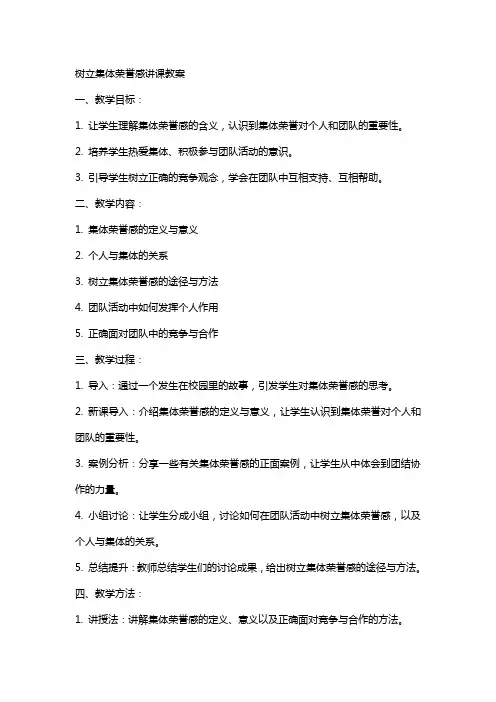 树立集体荣誉感讲课教案

一、教学目标：

1. 让学生理解集体荣誉感的含义，认识到集体荣誉对个人和团队的重要性。

2. 培养学生热爱集体、积极参与团队活动的意识。

3. 引导学生树立正确的竞争观念，学会在团队中互相支持、互相帮助。

二、教学内容：

1. 集体荣誉感的定义与意义

2. 个人与集体的关系

3. 树立集体荣誉感的途径与方法

4. 团队活动中如何发挥个人作用

5. 正确面对团队中的竞争与合作

三、教学过程：

1. 导入：通过一个发生在校园里的故事，引发学生对集体荣誉感的思考。

2. 新课导入：介绍集体荣誉感的定义与意义，让学生认识到集体荣誉对个人和团队的重要性。

3. 案例分析：分享一些有关集体荣誉感的正面案例，让学生从中体会到团结协作的力量。

4. 小组讨论：让学生分成小组，讨论如何在团队活动中树立集体荣誉感，以及个人与集体的关系。

5. 总结提升：教师总结学生们的讨论成果，给出树立集体荣誉感的途径与方法。

四、教学方法：

1. 讲授法：讲解集体荣誉感的定义、意义以及正确面对竞争与合作的方法。